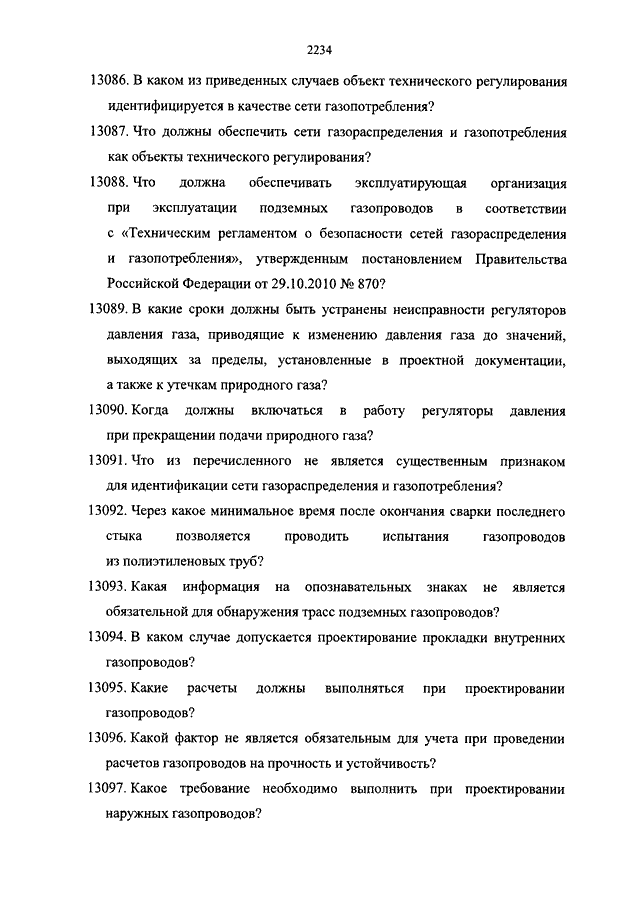 2234

13086. В каком из приведенных случаев объект технического регулирования идентифицируется в качестве сети газопотребления?

13087. Что должны обеспечить сети газораспределения и газопотребления как объекты технического регулирования?

13088. Что должна обеспечивать эксплуатирующая организация при эксплуатации подземных газопроводов в соответствии с «Техническим регламентом о безопасности сетей газораспределения и газопотребления», утвержденным постановлением Правительства Российской Федерации от 29.10.2010 № 870?

13089. В какие сроки должны быть устранены неисправности регуляторов давления газа, приводящие к изменению давления газа до значений, выходящих за пределы, установленные в проектной документации, а также к утечкам природного газа?

13090. Когда должны включаться в работу регуляторы давления при прекращении подачи природного газа?

13091. Что из перечисленного не является существенным признаком для идентификации сети газораспределения и газопотребления?

13092. Через какое минимальное время после окончания сварки последнего стыка позволяется проводить испытания газопроводов из полиэтиленовых труб?

13093. Какая информация на опознавательных знаках не является обязательной для обнаружения трасс подземных газопроводов?

13094. В каком случае допускается проектирование прокладки внутренних газопроводов?

13095. Какие расчеты должны выполняться при проектировании газопроводов?

13096. Какой фактор не является обязательным для учета при проведении расчетов газопроводов на прочность и устойчивость?

13097. Какое требование необходимо выполнить при проектировании наружных газопроводов?